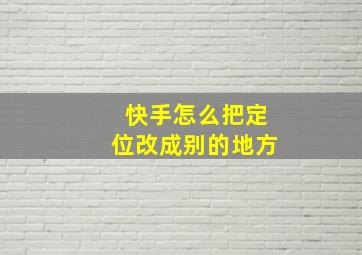 快手怎么把定位改成别的地方